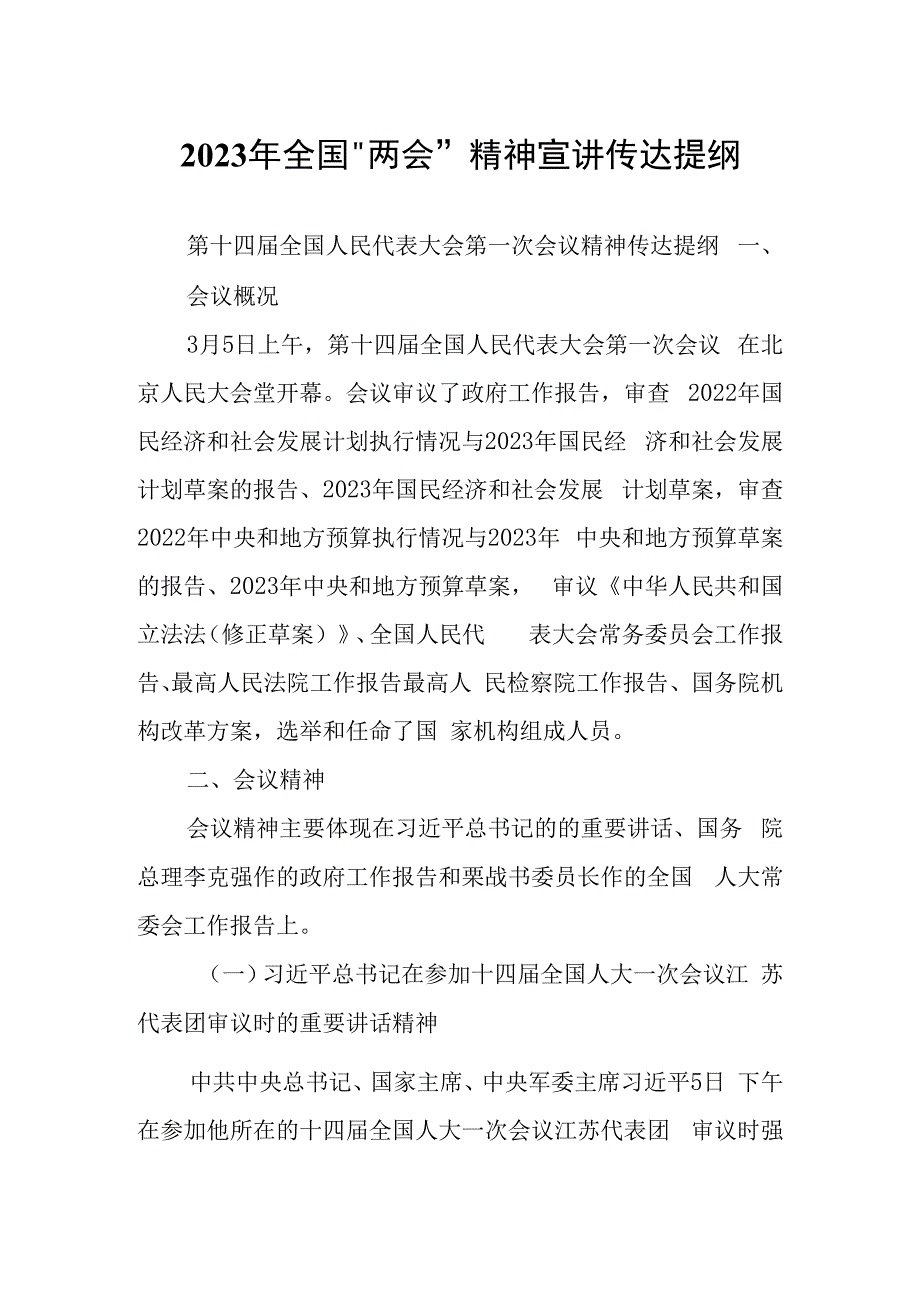 2023年全国"两会”精神宣讲传达提纲

第十四届全国人民代表大会第一次会议精神传达提纲 一、会议概况

3月5日上午，第十四届全国人民代表大会第一次会议 在北京人民大会堂开幕。会议审议了政府工作报告，审查 2022年国民经济和社会发展计划执行情况与2023年国民经 济和社会发展计划草案的报告、2023年国民经济和社会发展 计划草案，审查2022年中央和地方预算执行情况与2023年 中央和地方预算草案的报告、2023年中央和地方预算草案， 审议《中华人民共和国立法法（修正草案）》、全国人民代 表大会常务委员会工作报告、最高人民法院工作报告最高人 民检察院工作报告、国务院机构改革方案，选举和任命了国 家机构组成人员。

二、会议精神

会议精神主要体现在习近平总书记的的重要讲话、国务 院总理李克强作的政府工作报告和栗战书委员长作的全国 人大常委会工作报告上。

（一）习近平总书记在参加十四届全国人大一次会议江 苏代表团审议时的重要讲话精神

中共中央总书记、国家主席、中央军委主席习近平5日 下午在参加他所在的十四届全国人大一次会议江苏代表团 审议时强